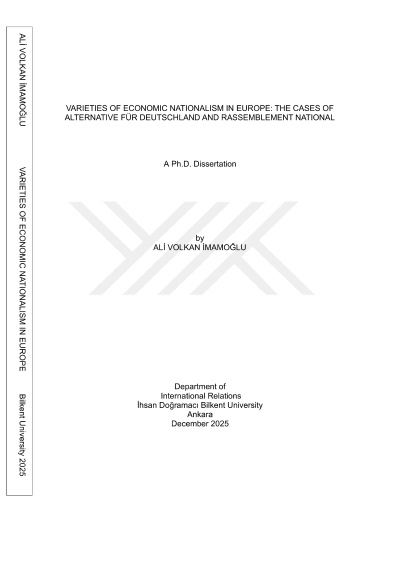 ALİ VOLKAN İMAMOĞLU

VARIETIES OF ECONOMIC NATIONALISM IN EUROPE

Bilkent University 2025

VARIETIES OF ECONOMIC NATIONALISM IN EUROPE: THE CASES OF ALTERNATIVE FÜR DEUTSCHLAND AND RASSEMBLEMENT NATIONAL

A Ph.D. Dissertation

by
ALİ VOLKAN İMAMOĞLU

Department of
International Relations
İhsan Doğramacı Bilkent University
Ankara
December 2025